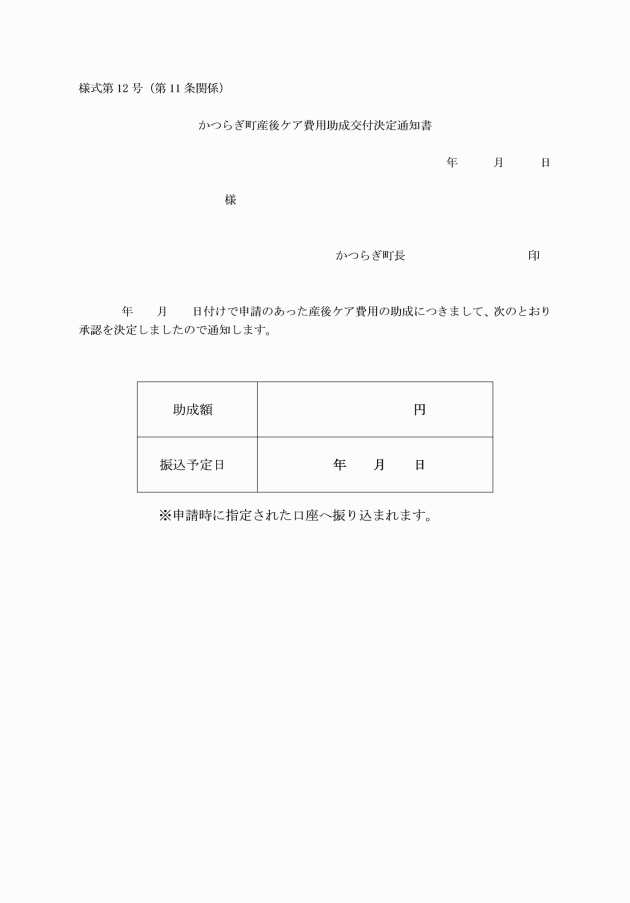 様式第 12 号（第 11 条関係）

かつらぎ町産後ケア費用助成交付決定通知書

年　月　日

様

かつらぎ町長　印

年　月　日付けで申請のあった産後ケア費用の助成につきまして、次のとおり承認を決定しましたので通知します。

| 助成額 | 円 |
|---|---|
| 振込予定日 | 年　月　日 |

※申請時に指定された口座へ振り込まれます。